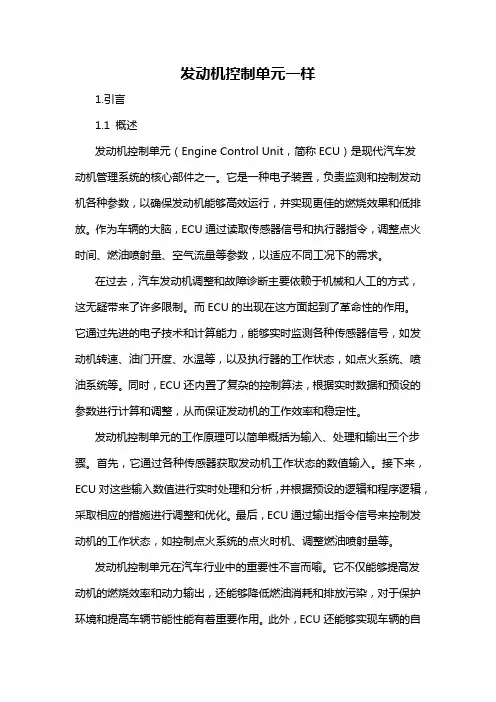 发动机控制单元一样

1.引言

1.1 概述

发动机控制单元（Engine Control Unit，简称 ECU）是现代汽车发动机管理系统的核心部件之一。它是一种电子装置，负责监测和控制发动机各种参数，以确保发动机能够高效运行，并实现更佳的燃烧效果和低排放。作为车辆的大脑，ECU 通过读取传感器信号和执行器指令，调整点火时间、燃油喷射量、空气流量等参数，以适应不同工况下的需求。

在过去，汽车发动机调整和故障诊断主要依赖于机械和人工的方式，这无疑带来了许多限制。而 ECU 的出现在这方面起到了革命性的作用。它通过先进的电子技术和计算能力，能够实时监测各种传感器信号，如发动机转速、油门开度、水温等，以及执行器的工作状态，如点火系统、喷油系统等。同时，ECU 还内置了复杂的控制算法，根据实时数据和预设的参数进行计算和调整，从而保证发动机的工作效率和稳定性。

发动机控制单元的工作原理可以简单概括为输入、处理和输出三个步骤。首先，它通过各种传感器获取发动机工作状态的数值输入。接下来，ECU 对这些输入数值进行实时处理和分析，并根据预设的逻辑和程序逻辑，采取相应的措施进行调整和优化。最后，ECU 通过输出指令信号来控制发动机的工作状态，如控制点火系统的点火时机、调整燃油喷射量等。

发动机控制单元在汽车行业中的重要性不言而喻。它不仅能够提高发动机的燃烧效率和动力输出，还能够降低燃油消耗和排放污染，对于保护环境和提高车辆节能性能有着重要作用。此外，ECU 还能够实现车辆的自